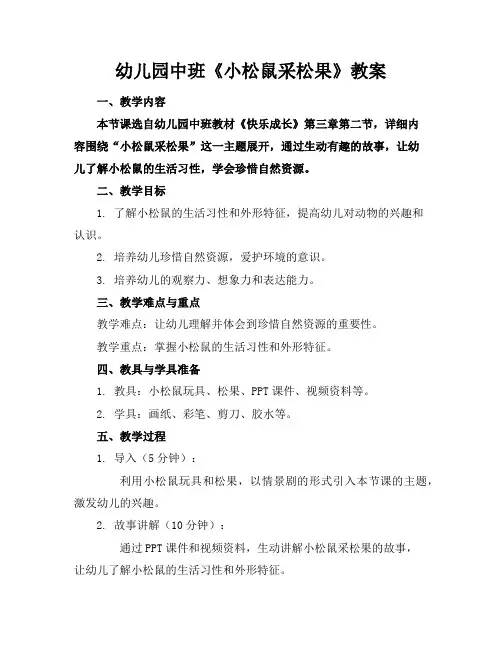 幼儿园中班《小松鼠采松果》教案

一、教学内容

本节课选自幼儿园中班教材《快乐成长》第三章第二节，详细内容围绕“小松鼠采松果”这一主题展开，通过生动有趣的故事，让幼儿了解小松鼠的生活习性，学会珍惜自然资源。

二、教学目标

1. 了解小松鼠的生活习性和外形特征，提高幼儿对动物的兴趣和认识。

2. 培养幼儿珍惜自然资源，爱护环境的意识。

3. 培养幼儿的观察力、想象力和表达能力。

三、教学难点与重点

教学难点：让幼儿理解并体会到珍惜自然资源的重要性。

教学重点：掌握小松鼠的生活习性和外形特征。

四、教具与学具准备

1. 教具：小松鼠玩具、松果、PPT课件、视频资料等。

2. 学具：画纸、彩笔、剪刀、胶水等。

五、教学过程

1. 导入（5分钟）：

利用小松鼠玩具和松果，以情景剧的形式引入本节课的主题，激发幼儿的兴趣。

2. 故事讲解（10分钟）：

通过PPT课件和视频资料，生动讲解小松鼠采松果的故事，让幼儿了解小松鼠的生活习性和外形特征。